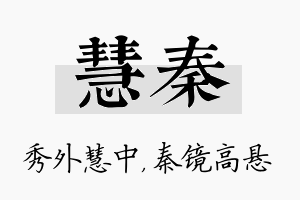 慧秦

秀外慧中，秦镜高悬